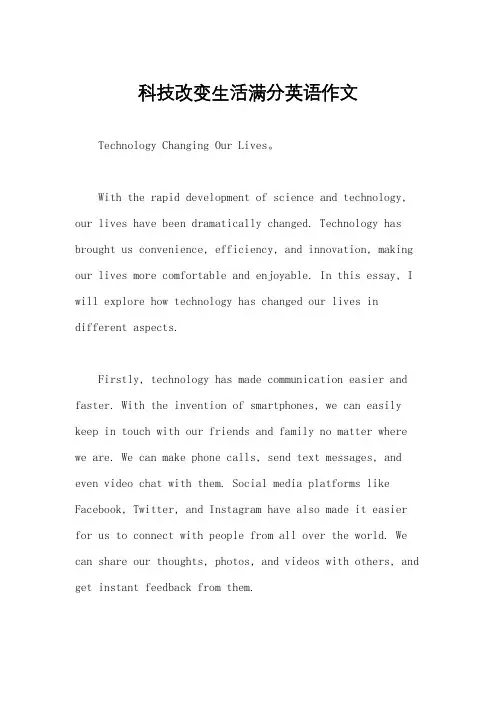 科技改变生活满分英语作文

Technology Changing Our Lives。

With the rapid development of science and technology, our lives have been dramatically changed. Technology has brought us convenience, efficiency, and innovation, making our lives more comfortable and enjoyable. In this essay, I will explore how technology has changed our lives in different aspects.

Firstly, technology has made communication easier and faster. With the invention of smartphones, we can easily keep in touch with our friends and family no matter where we are. We can make phone calls, send text messages, and even video chat with them. Social media platforms like Facebook, Twitter, and Instagram have also made it easier for us to connect with people from all over the world. We can share our thoughts, photos, and videos with others, and get instant feedback from them.